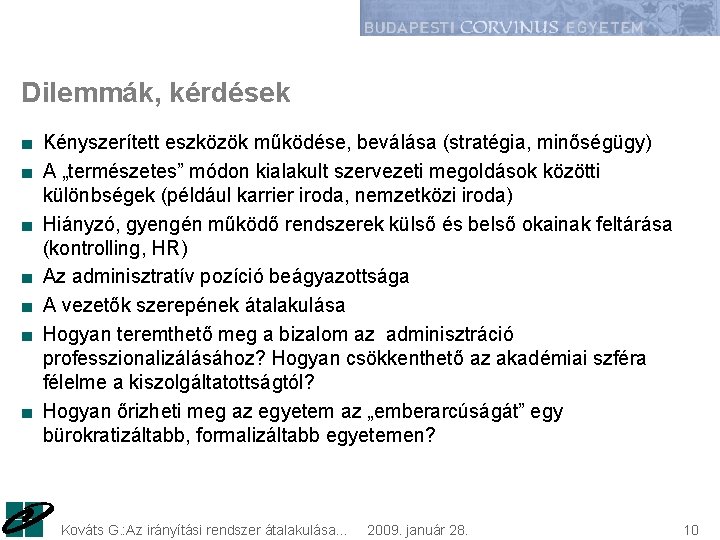 BUDAPESTI CORVINUS EGYETEM

Dilemmák, kérdések

Kényszerített eszközök működése, beválása (stratégia, minőségügy)

A „természetes” módon kialakult szervezeti megoldások közötti különbségek (például karrier iroda, nemzetközi iroda)

Hiányzó, gyengén működő rendszerek külső és belső okainak feltárása (kontrolling, HR)

Az adminisztratív pozíció beágyazottsága

A vezetők szerepének átalakulása

Hogyan teremthető meg a bizalom az adminisztráció professzionalizálásához? Hogyan csökkenthető az akadémiai szféra félelme a kiszolgáltatottságtól?

Hogyan őrizheti meg az egyetem az „emberarcúságát” egy bürokratizáltabb, formalizáltabb egyetemen?

Kováts G.:Az irányítási rendszer átalakulása... 2009. január 28. 10